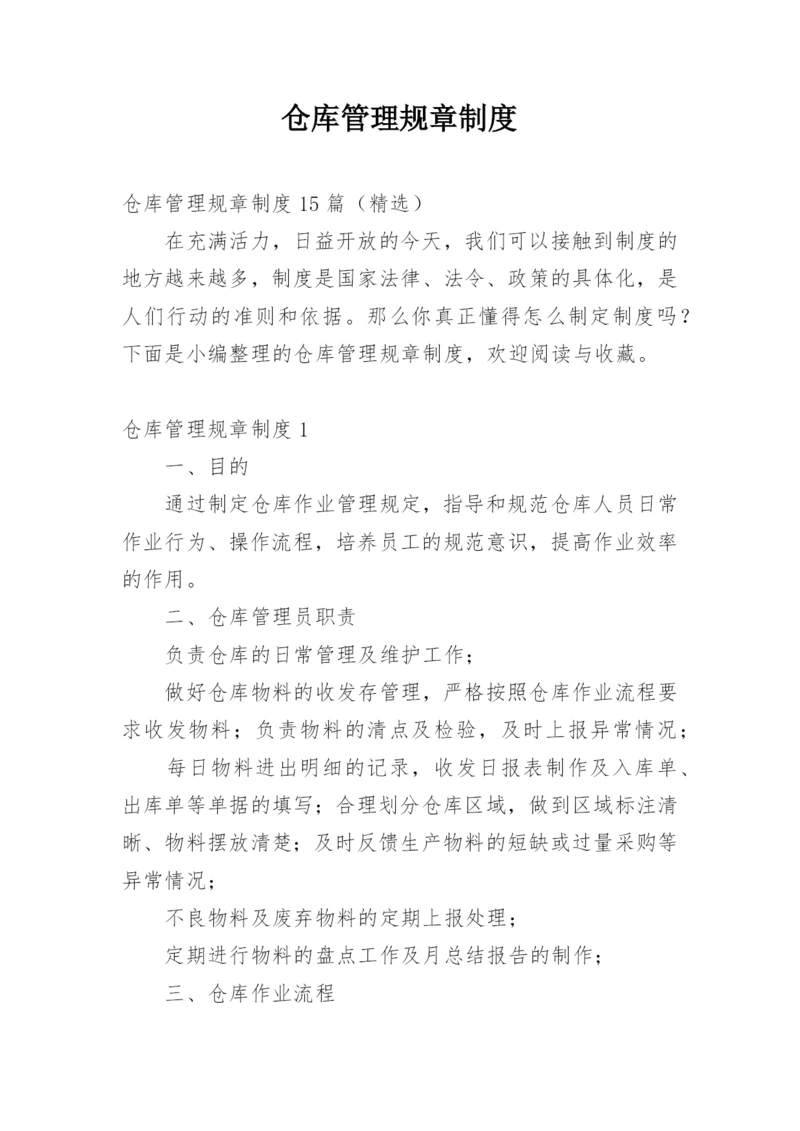 仓库管理规章制度

仓库管理规章制度15篇（精选）

在充满活力，日益开放的今天，我们可以接触到制度的地方越来越多，制度是国家法律、法令、政策的具体化，是人们行动的准则和依据。那么你真正懂得怎么制定制度吗？下面是小编整理的仓库管理规章制度，欢迎阅读与收藏。

仓库管理规章制度1

一、目的

通过制定仓库作业管理规定，指导和规范仓库人员日常作业行为、操作流程，培养员工的规范意识，提高作业效率的作用。

二、仓库管理员职责

负责仓库的日常管理及维护工作；

做好仓库物料的收发存管理，严格按照仓库作业流程要求收发物料；负责物料的清点及检验，及时上报异常情况；

每日物料进出明细的记录，收发日报表制作及入库单、出库单等单据的填写；合理划分仓库区域，做到区域标注清晰、物料摆放清楚；及时反馈生产物料的短缺或过量采购等异常情况；

不良物料及废弃物料的定期上报处理；

定期进行物料的盘点工作及月总结报告的制作；

三、仓库作业流程